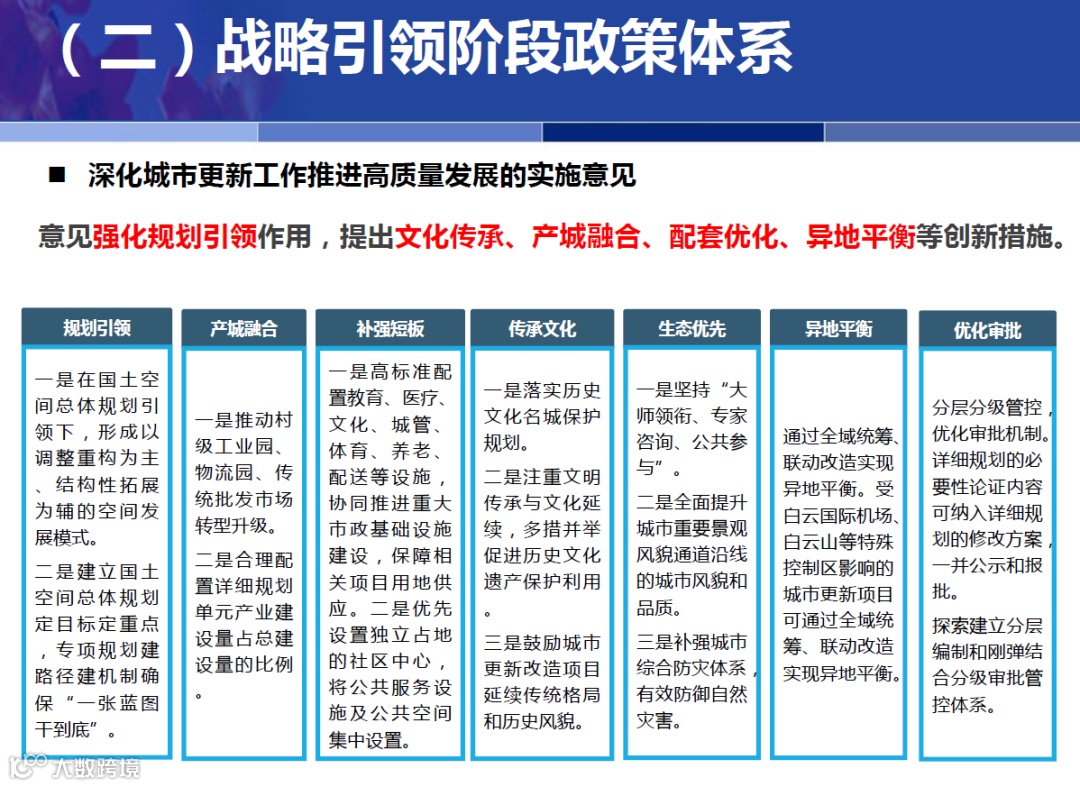 （二）战略引领阶段政策体系

■ 深化城市更新工作推进高质量发展的实施意见

意见强化规划引领作用，提出文化传承、产城融合、配套优化、异地平衡等创新措施。

规划引领

一是在国土空间总体规划引领下，形成以调整重构为主、结构性拓展为辅的空间发展模式。

二是建立国土空间总体规划定目标定重点，专项规划建路径建机制确保“一张蓝图干到底”。

产城融合

一是推动村级工业园、物流园、传统批发市场转型升级。

二是合理配置详细规划单元产业建设量占总建设量的比例。

补强短板

一是高标准配置教育、医疗、文化、城管、体育、养老、配送等设施，协同推进重大市政基础设施建设，保障相关项目用地供应。二是优先设置独立占地的社区中心，将公共服务设施及公共空间集中设置。

传承文化

一是落实历史文化名城保护规划。

二是注重文明传承与文化延续，多措并举促进历史文化遗产保护利用。

三是鼓励城市更新改造项目延续传统格局和历史风貌。

生态优先

一是坚持“大师领衔、专家咨询、公共参与”。

二是全面提升城市重要景观风貌通道沿线的城市风貌和品质。

三是补强城市综合防灾体系，有效防御自然灾害。

异地平衡

通过全域统筹、联动改造实现异地平衡。受白云国际机场、白云山等特殊控制区影响的城市更新项目可通过全域统筹、联动改造实现异地平衡。

优化审批

分层分级管控，优化审批机制。详细规划的必要性论证内容可纳入详细规划的修改方案，一并公示和报批。

探索建立分层编制和刚弹结合分级审批管控体系。

大数跨境